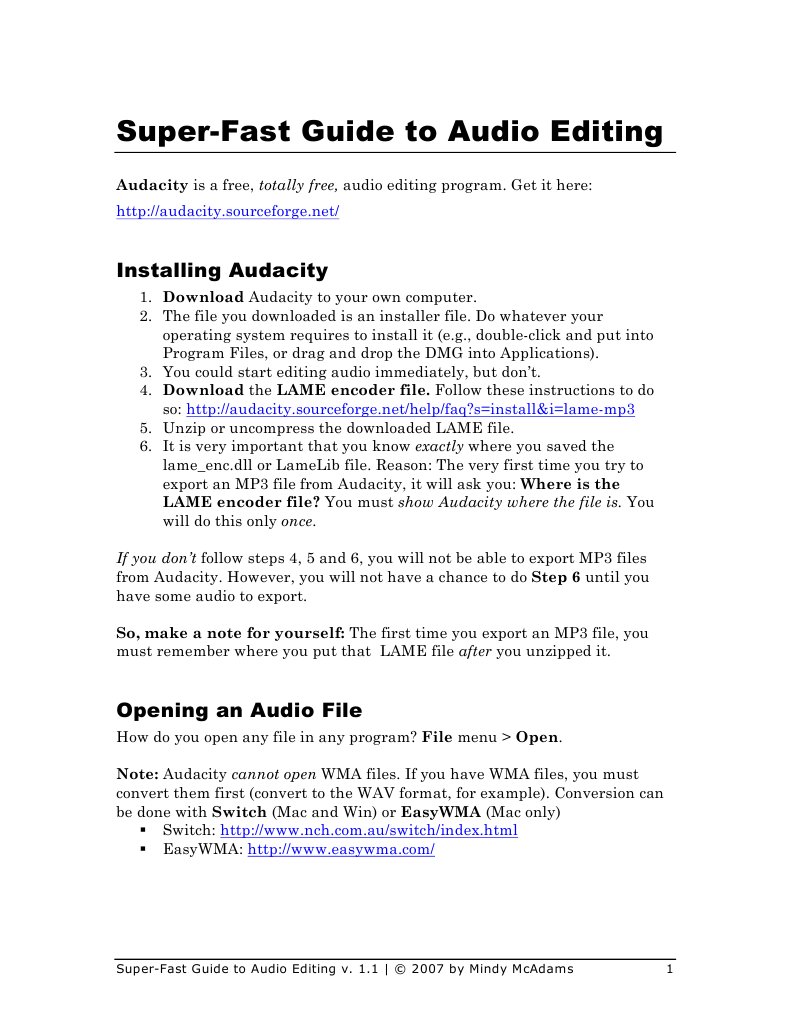 Super-Fast Guide to Audio Editing

Audacity is a free, totally free, audio editing program. Get it here:

http://audacity.sourceforge.net/

Installing Audacity

1. Download Audacity to your own computer.
2. The file you downloaded is an installer file. Do whatever your operating system requires to install it (e.g., double-click and put into Program Files, or drag and drop the DMG into Applications).
3. You could start editing audio immediately, but don't.
4. Download the LAME encoder file. Follow these instructions to do so: http://audacity.sourceforge.net/help/faq?s=install&i=lame-mp3
5. Unzip or uncompress the downloaded LAME file.
6. It is very important that you know exactly where you saved the lame_enc.dll or LameLib file. Reason: The very first time you try to export an MP3 file from Audacity, it will ask you: Where is the LAME encoder file? You must show Audacity where the file is. You will do this only once.

If you don't follow steps 4, 5 and 6, you will not be able to export MP3 files from Audacity. However, you will not have a chance to do Step 6 until you have some audio to export.

So, make a note for yourself: The first time you export an MP3 file, you must remember where you put that LAME file after you unzipped it.

Opening an Audio File

How do you open any file in any program? File menu > Open.

Note: Audacity cannot open WMA files. If you have WMA files, you must convert them first (convert to the WAV format, for example). Conversion can be done with Switch (Mac and Win) or EasyWMA (Mac only)
▪ Switch: http://www.nch.com.au/switch/index.html
▪ EasyWMA: http://www.easywma.com/

Super-Fast Guide to Audio Editing v. 1.1 | © 2007 by Mindy McAdams 1